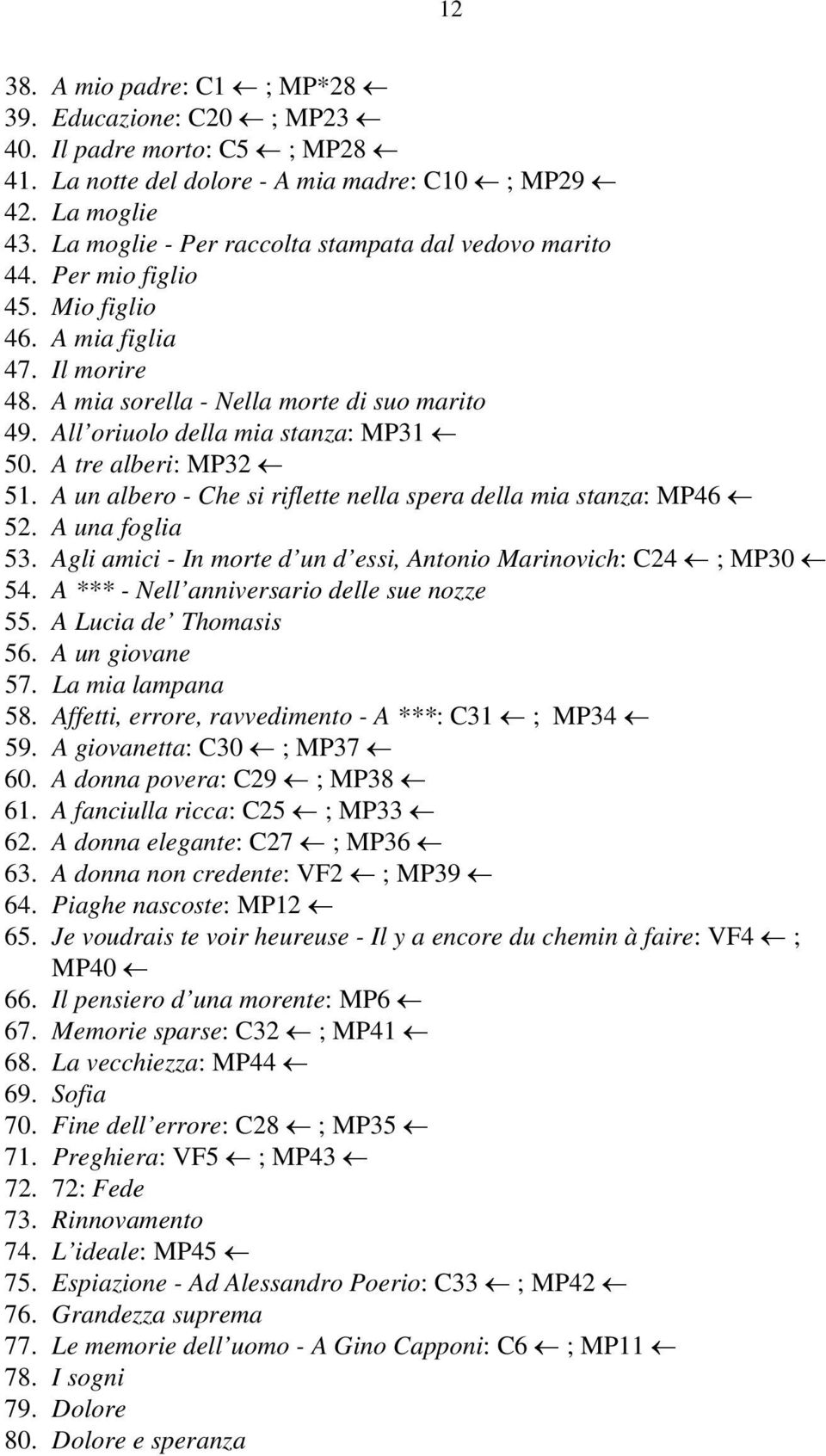 12

38. A mio padre: C1 ← ; MP*28 ←
39. Educazione: C20 ← ; MP23 ←
40. Il padre morto: C5 ← ; MP28 ←
41. La notte del dolore - A mia madre: C10 ← ; MP29 ←
42. La moglie
43. La moglie - Per raccolta stampata dal vedovo marito
44. Per mio figlio
45. Mio figlio
46. A mia figlia
47. Il morire
48. A mia sorella - Nella morte di suo marito
49. All'oriuolo della mia stanza: MP31 ←
50. A tre alberi: MP32 ←
51. A un albero - Che si riflette nella spera della mia stanza: MP46 ←
52. A una foglia
53. Agli amici - In morte d'un d'essi, Antonio Marinovich: C24 ← ; MP30 ←
54. A *** - Nell'anniversario delle sue nozze
55. A Lucia de' Thomasis
56. A un giovane
57. La mia lampana
58. Affetti, errore, ravvedimento - A ***: C31 ← ; MP34 ←
59. A giovanetta: C30 ← ; MP37 ←
60. A donna povera: C29 ← ; MP38 ←
61. A fanciulla ricca: C25 ← ; MP33 ←
62. A donna elegante: C27 ← ; MP36 ←
63. A donna non credente: VF2 ← ; MP39 ←
64. Piaghe nascoste: MP12 ←
65. Je voudrais te voir heureuse - Il y a encore du chemin à faire: VF4 ← ; MP40 ←
66. Il pensiero d'una morente: MP6 ←
67. Memorie sparse: C32 ← ; MP41 ←
68. La vecchiezza: MP44 ←
69. Sofia
70. Fine dell'errore: C28 ← ; MP35 ←
71. Preghiera: VF5 ← ; MP43 ←
72. 72: Fede
73. Rinnovamento
74. L'ideale: MP45 ←
75. Espiazione - Ad Alessandro Poerio: C33 ← ; MP42 ←
76. Grandezza suprema
77. Le memorie dell'uomo - A Gino Capponi: C6 ← ; MP11 ←
78. I sogni
79. Dolore
80. Dolore e speranza